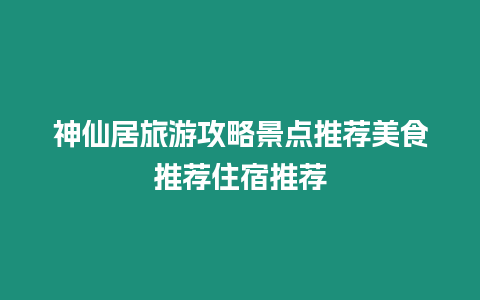 神仙居旅游攻略景点推荐美食推荐住宿推荐